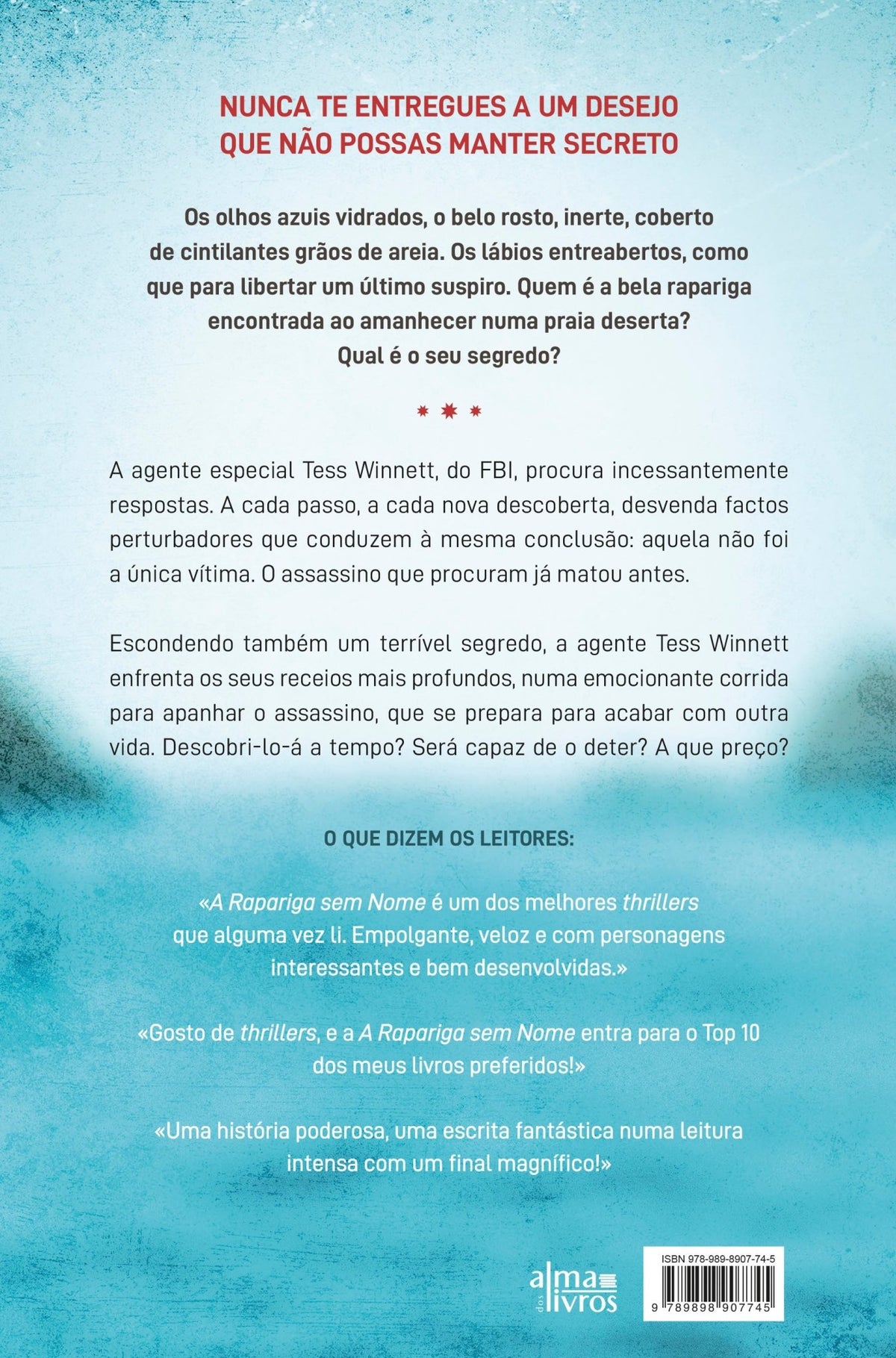 NUNCA TE ENTREGUES A UM DESEJO QUE NÃO POSSAS MANTER SECRETO

Os olhos azuis vidrados, o belo rosto, inerte, coberto de cintilantes grãos de areia. Os lábios entreabertos, como que para libertar um último suspiro. Quem é a bela rapariga encontrada ao amanhecer numa praia deserta? Qual é o seu segredo?

A agente especial Tess Winnett, do FBI, procura incessantemente respostas. A cada passo, a cada nova descoberta, desvenda factos perturbadores que conduzem à mesma conclusão: aquela não foi a única vítima. O assassino que procuram já matou antes.

Escondendo também um terrível segredo, a agente Tess Winnett enfrenta os seus receios mais profundos, numa emocionante corrida para apanhar o assassino, que se prepara para acabar com outra vida. Descobri-lo-á a tempo? Será capaz de o deter? A que preço?

O QUE DIZEM OS LEITORES:

«A Rapariga sem Nome é um dos melhores thrillers que alguma vez li. Empolgante, veloz e com personagens interessantes e bem desenvolvidas.»

«Gosto de thrillers, e a A Rapariga sem Nome entra para o Top 10 dos meus livros preferidos!»

«Uma história poderosa, uma escrita fantástica numa leitura intensa com um final magnífico!»

alma dos livros

ISBN 978-989-8907-74-5

9 789898 907745